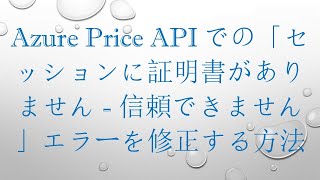 Azure Price API での「セッションに証明書がありません - 信頼できません」エラーを修正する方法